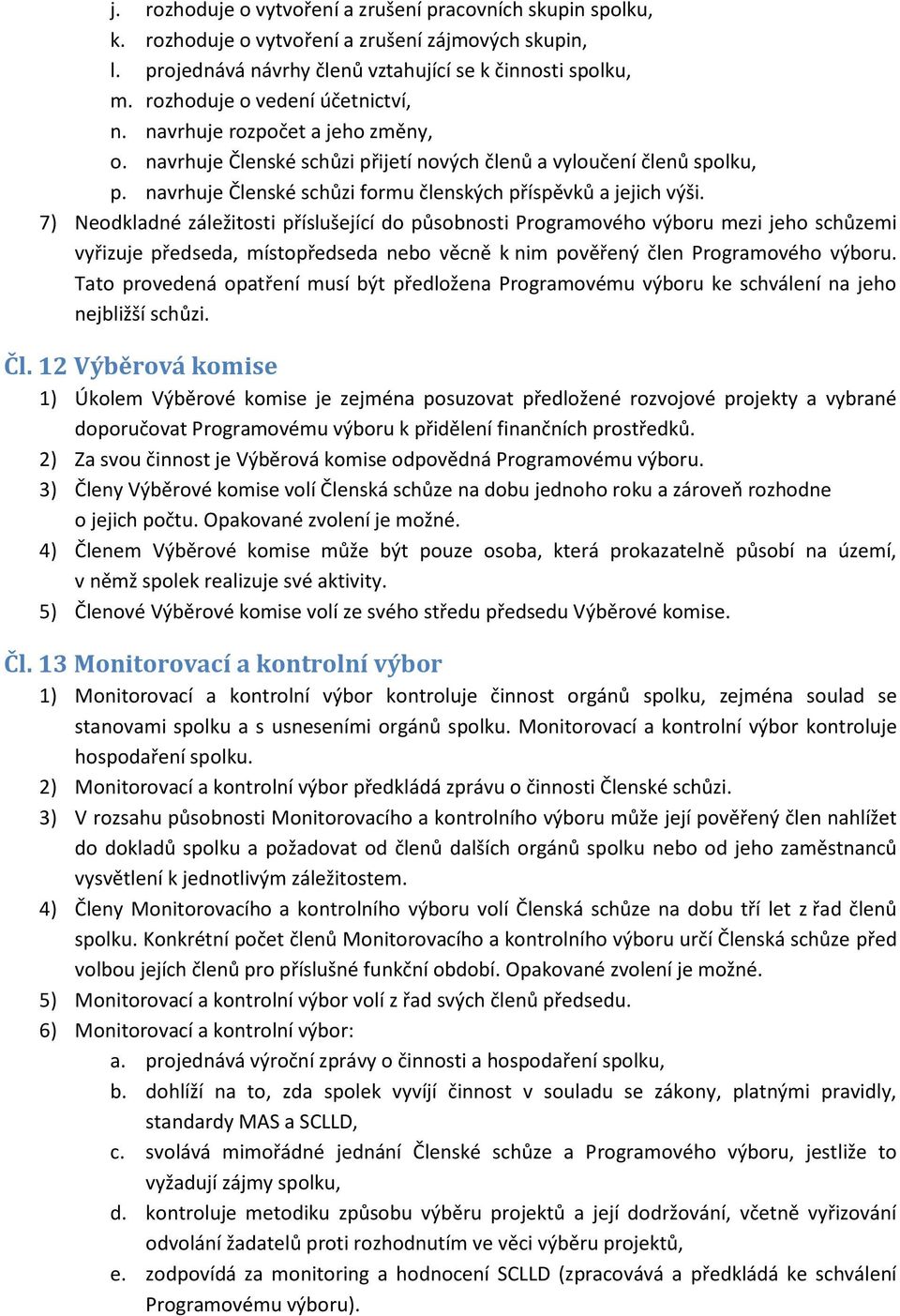 j. rozhoduje o vytvoření a zrušení pracovních skupin spolku,
k. rozhoduje o vytvoření a zrušení zájmových skupin,
l. projednává návrhy členů vztahující se k činnosti spolku,
m. rozhoduje o vedení účetnictví,
n. navrhuje rozpočet a jeho změny,
o. navrhuje Členské schůzi přijetí nových členů a vyloučení členů spolku,
p. navrhuje Členské schůzi formu členských příspěvků a jejich výši.
7) Neodkladné záležitosti příslušející do působnosti Programového výboru mezi jeho schůzemi vyřizuje předseda, místopředseda nebo věcně k nim pověřený člen Programového výboru. Tato provedená opatření musí být předložena Programovému výboru ke schválení na jeho nejbližší schůzi.

Čl. 12 Výběrová komise
1) Úkolem Výběrové komise je zejména posuzovat předložené rozvojové projekty a vybrané doporučovat Programovému výboru k přidělení finančních prostředků.
2) Za svou činnost je Výběrová komise odpovědná Programovému výboru.
3) Členy Výběrové komise volí Členská schůze na dobu jednoho roku a zároveň rozhodne o jejich počtu. Opakované zvolení je možné.
4) Členem Výběrové komise může být pouze osoba, která prokazatelně působí na území, v němž spolek realizuje své aktivity.
5) Členové Výběrové komise volí ze svého středu předsedu Výběrové komise.

Čl. 13 Monitorovací a kontrolní výbor
1) Monitorovací a kontrolní výbor kontroluje činnost orgánů spolku, zejména soulad se stanovami spolku a s usneseními orgánů spolku. Monitorovací a kontrolní výbor kontroluje hospodaření spolku.
2) Monitorovací a kontrolní výbor předkládá zprávu o činnosti Členské schůzi.
3) V rozsahu působnosti Monitorovacího a kontrolního výboru může její pověřený člen nahlížet do dokladů spolku a požadovat od členů dalších orgánů spolku nebo od jeho zaměstnanců vysvětlení k jednotlivým záležitostem.
4) Členy Monitorovacího a kontrolního výboru volí Členská schůze na dobu tří let z řad členů spolku. Konkrétní počet členů Monitorovacího a kontrolního výboru určí Členská schůze před volbou jejích členů pro příslušné funkční období. Opakované zvolení je možné.
5) Monitorovací a kontrolní výbor volí z řad svých členů předsedu.
6) Monitorovací a kontrolní výbor:
a. projednává výroční zprávy o činnosti a hospodaření spolku,
b. dohlíží na to, zda spolek vyvíjí činnost v souladu se zákony, platnými pravidly, standardy MAS a SCLLD,
c. svolává mimořádné jednání Členské schůze a Programového výboru, jestliže to vyžadují zájmy spolku,
d. kontroluje metodiku způsobu výběru projektů a její dodržování, včetně vyřizování odvolání žadatelů proti rozhodnutím ve věci výběru projektů,
e. zodpovídá za monitoring a hodnocení SCLLD (zpracovává a předkládá ke schválení Programovému výboru).